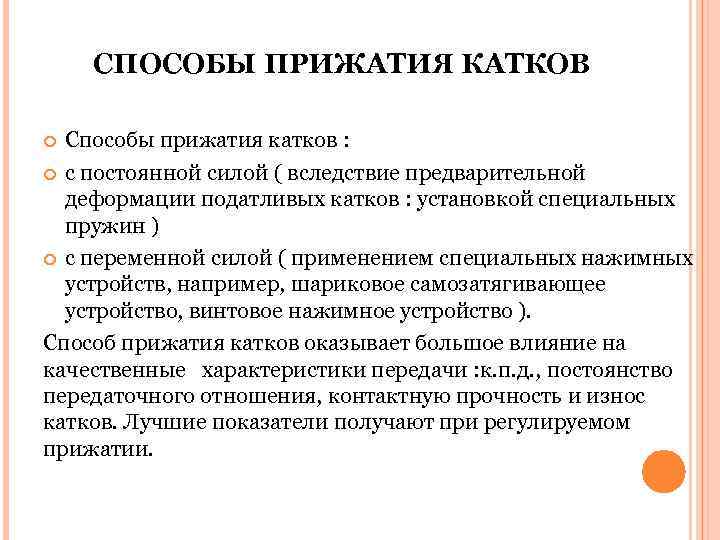 СПОСОБЫ ПРИЖАТИЯ КАТКОВ

Способы прижатия катков :

с постоянной силой ( вследствие предварительной деформации податливых катков : установкой специальных пружин )

с переменной силой ( применением специальных нажимных устройств, например, шариковое самозатягивающее устройство, винтовое нажимное устройство ).

Способ прижатия катков оказывает большое влияние на качественные характеристики передачи :к.п.д., постоянство передаточного отношения, контактную прочность и износ катков. Лучшие показатели получают при регулируемом прижатии.